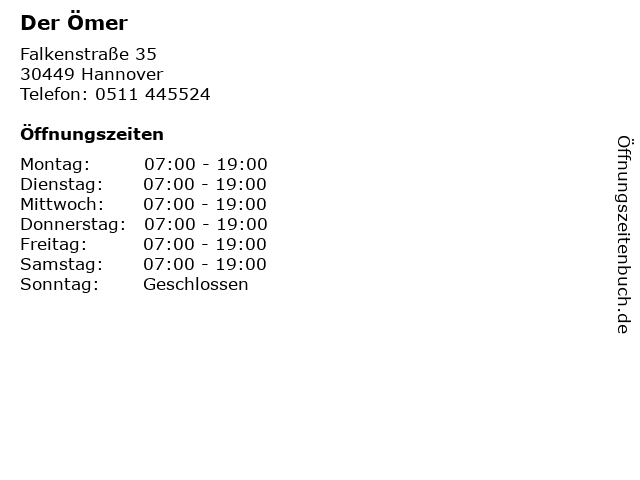 Der Ömer

Falkenstraße 35
30449 Hannover
Telefon: 0511 445524

Öffnungszeiten

Montag: 07:00 - 19:00
Dienstag: 07:00 - 19:00
Mittwoch: 07:00 - 19:00
Donnerstag: 07:00 - 19:00
Freitag: 07:00 - 19:00
Samstag: 07:00 - 19:00
Sonntag: Geschlossen

Öffnungszeitenbuch.de